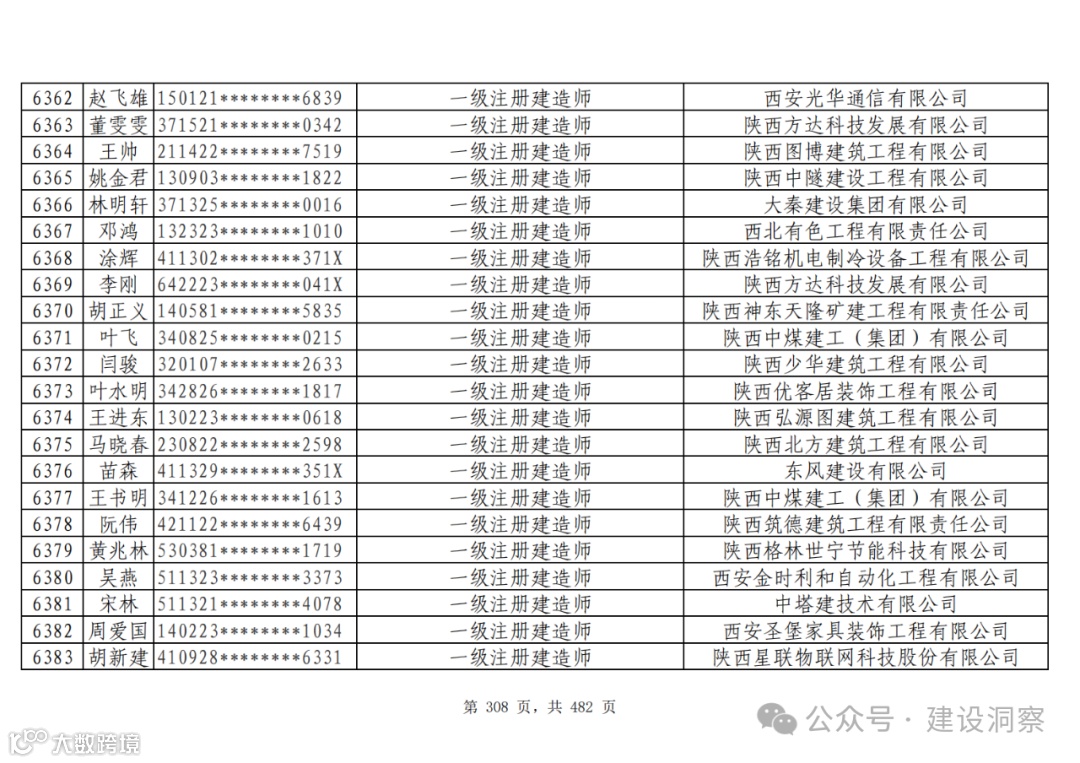 | 6362 | 赵飞雄 | 150121********6839 | 一级注册建造师 | 西安光华通信有限公司 |
|---|---|---|---|---|
| 6363 | 董雯雯 | 371521********0342 | 一级注册建造师 | 陕西方达科技发展有限公司 |
| 6364 | 王帅 | 211422********7519 | 一级注册建造师 | 陕西图博建筑工程有限公司 |
| 6365 | 姚金君 | 130903********1822 | 一级注册建造师 | 陕西中隧建设工程有限公司 |
| 6366 | 林明轩 | 371325********0016 | 一级注册建造师 | 大秦建设集团有限公司 |
| 6367 | 邓鸿 | 132323********1010 | 一级注册建造师 | 西北有色工程有限责任公司 |
| 6368 | 涂辉 | 411302********371X | 一级注册建造师 | 陕西浩铭机电制冷设备工程有限公司 |
| 6369 | 李刚 | 642223********041X | 一级注册建造师 | 陕西方达科技发展有限公司 |
| 6370 | 胡正义 | 140581********5835 | 一级注册建造师 | 陕西神东天隆矿建工程有限责任公司 |
| 6371 | 叶飞 | 340825********0215 | 一级注册建造师 | 陕西中煤建工（集团）有限公司 |
| 6372 | 闫骏 | 320107********2633 | 一级注册建造师 | 陕西少华建筑工程有限公司 |
| 6373 | 叶水明 | 342826********1817 | 一级注册建造师 | 陕西优客居装饰工程有限公司 |
| 6374 | 王进东 | 130223********0618 | 一级注册建造师 | 陕西弘源图建筑工程有限公司 |
| 6375 | 马晓春 | 230822********2598 | 一级注册建造师 | 陕西北方建筑工程有限公司 |
| 6376 | 苗森 | 411329********351X | 一级注册建造师 | 东风建设有限公司 |
| 6377 | 王书明 | 341226********1613 | 一级注册建造师 | 陕西中煤建工（集团）有限公司 |
| 6378 | 阮伟 | 421122********6439 | 一级注册建造师 | 陕西筑德建筑工程有限责任公司 |
| 6379 | 黄兆林 | 530381********1719 | 一级注册建造师 | 陕西格林世宁节能科技有限公司 |
| 6380 | 吴燕 | 511323********3373 | 一级注册建造师 | 西安金时利和自动化工程有限公司 |
| 6381 | 宋林 | 511321********4078 | 一级注册建造师 | 中塔建技术有限公司 |
| 6382 | 周爱国 | 140223********1034 | 一级注册建造师 | 西安圣堡家具装饰工程有限公司 |
| 6383 | 胡新建 | 410928********6331 | 一级注册建造师 | 陕西星联物联网科技股份有限公司 |

第 308 页，共 482 页

公众号 · 建设洞察

大数跨境